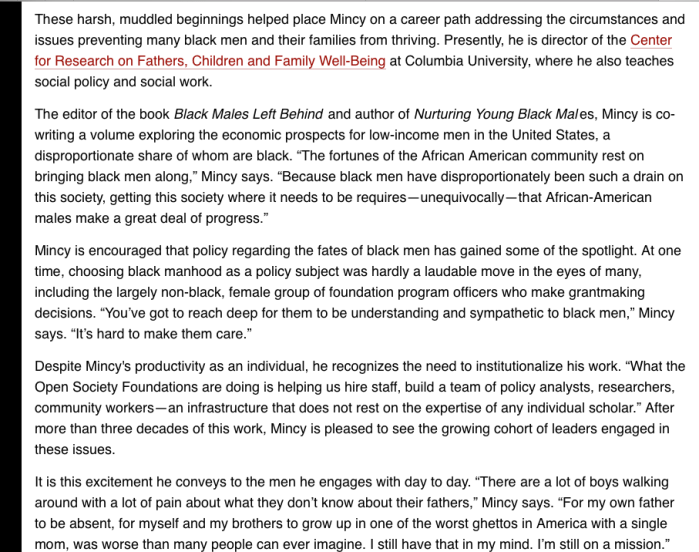 These harsh, muddled beginnings helped place Mincy on a career path addressing the circumstances and issues preventing many black men and their families from thriving. Presently, he is director of the Center for Research on Fathers, Children and Family Well-Being at Columbia University, where he also teaches social policy and social work.

The editor of the book Black Males Left Behind and author of Nurturing Young Black Males, Mincy is co-writing a volume exploring the economic prospects for low-income men in the United States, a disproportionate share of whom are black. “The fortunes of the African American community rest on bringing black men along,” Mincy says. “Because black men have disproportionately been such a drain on this society, getting this society where it needs to be requires—unequivocally—that African-American males make a great deal of progress.”

Mincy is encouraged that policy regarding the fates of black men has gained some of the spotlight. At one time, choosing black manhood as a policy subject was hardly a laudable move in the eyes of many, including the largely non-black, female group of foundation program officers who make grantmaking decisions. “You’ve got to reach deep for them to be understanding and sympathetic to black men,” Mincy says. “It’s hard to make them care.”

Despite Mincy's productivity as an individual, he recognizes the need to institutionalize his work. “What the Open Society Foundations are doing is helping us hire staff, build a team of policy analysts, researchers, community workers—an infrastructure that does not rest on the expertise of any individual scholar.” After more than three decades of this work, Mincy is pleased to see the growing cohort of leaders engaged in these issues.

It is this excitement he conveys to the men he engages with day to day. “There are a lot of boys walking around with a lot of pain about what they don’t know about their fathers,” Mincy says. “For my own father to be absent, for myself and my brothers to grow up in one of the worst ghettos in America with a single mom, was worse than many people can ever imagine. I still have that in my mind. I’m still on a mission.”